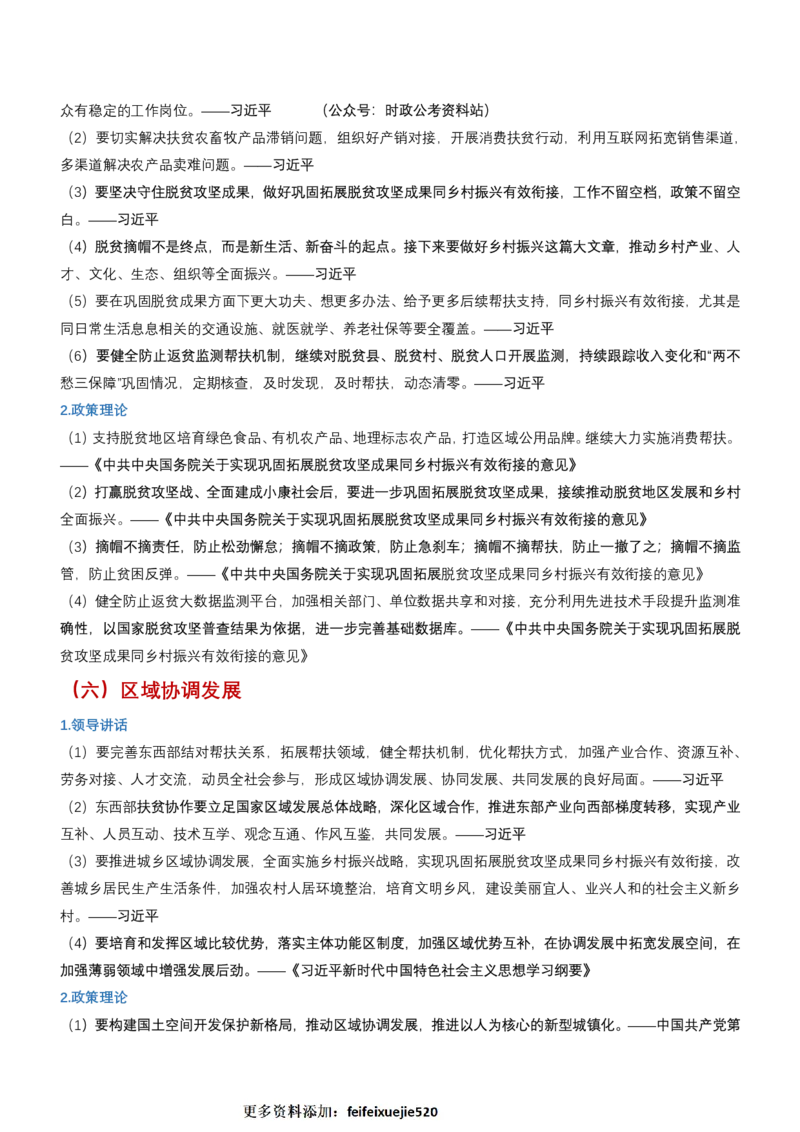 众有稳定的工作岗位。——习近平 （公众号：时政公考资料站）

（2）要切实解决扶贫农畜牧产品滞销问题，组织好产销对接，开展消费扶贫行动，利用互联网拓宽销售渠道，多渠道解决农产品卖难问题。——习近平

（3）要坚决守住脱贫攻坚成果，做好巩固拓展脱贫攻坚成果同乡村振兴有效衔接，工作不留空档，政策不留空白。——习近平

（4）脱贫摘帽不是终点，而是新生活、新奋斗的起点。接下来要做好乡村振兴这篇大文章，推动乡村产业、人才、文化、生态、组织等全面振兴。——习近平

（5）要在巩固脱贫成果方面下更大功夫、想更多办法、给予更多后续帮扶支持，同乡村振兴有效衔接，尤其是同日常生活息息相关的交通设施、就医就学、养老社保等要全覆盖。——习近平

（6）要健全防止返贫监测帮扶机制，继续对脱贫县、脱贫村、脱贫人口开展监测，持续跟踪收入变化和“两不愁三保障”巩固情况，定期核查，及时发现，及时帮扶，动态清零。——习近平

2.政策理论

（1）支持脱贫地区培育绿色食品、有机农产品、地理标志农产品，打造区域公用品牌。继续大力实施消费帮扶。——《中共中央国务院关于实现巩固拓展脱贫攻坚成果同乡村振兴有效衔接的意见》

（2）打赢脱贫攻坚战、全面建成小康社会后，要进一步巩固拓展脱贫攻坚成果，接续推动脱贫地区发展和乡村全面振兴。——《中共中央国务院关于实现巩固拓展脱贫攻坚成果同乡村振兴有效衔接的意见》

（3）摘帽不摘责任，防止松劲懈怠；摘帽不摘政策，防止急刹车；摘帽不摘帮扶，防止一撤了之；摘帽不摘监管，防止贫困反弹。——《中共中央国务院关于实现巩固拓展脱贫攻坚成果同乡村振兴有效衔接的意见》

（4）健全防止返贫大数据监测平台，加强相关部门、单位数据共享和对接，充分利用先进技术手段提升监测准确性，以国家脱贫攻坚普查结果为依据，进一步完善基础数据库。——《中共中央国务院关于实现巩固拓展脱贫攻坚成果同乡村振兴有效衔接的意见》

（六）区域协调发展

1.领导讲话

（1）要完善东西部结对帮扶关系，拓展帮扶领域，健全帮扶机制，优化帮扶方式，加强产业合作、资源互补、劳务对接、人才交流，动员全社会参与，形成区域协调发展、协同发展、共同发展的良好局面。——习近平

（2）东西部扶贫协作要立足国家区域发展总体战略，深化区域合作，推进东部产业向西部梯度转移，实现产业互补、人员互动、技术互学、观念互通、作风互鉴，共同发展。——习近平

（3）要推进城乡区域协调发展，全面实施乡村振兴战略，实现巩固拓展脱贫攻坚成果同乡村振兴有效衔接，改善城乡居民生产生活条件，加强农村人居环境整治，培育文明乡风，建设美丽宜人、业兴人和的社会主义新乡村。——习近平

（4）要培育和发挥区域比较优势，落实主体功能区制度，加强区域优势互补，在协调发展中拓宽发展空间，在加强薄弱领域中增强发展后劲。——《习近平新时代中国特色社会主义思想学习纲要》

2.政策理论

（1）要构建国土空间开发保护新格局，推动区域协调发展，推进以人为核心的新型城镇化。——中国共产党第

更多资料添加：feifeixuejie520